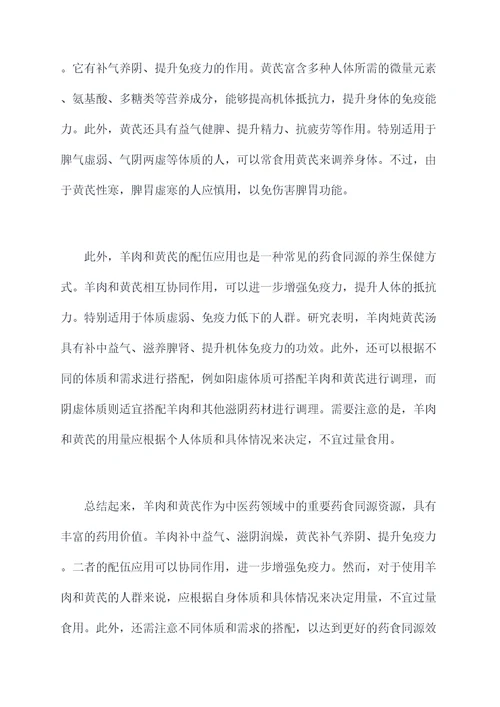 。它有补气养阴、提升免疫力的作用。黄芪富含多种人体所需的微量元素、氨基酸、多糖类等营养成分，能够提高机体抵抗力，提升身体的免疫能力。此外，黄芪还具有益气健脾、提升精力、抗疲劳等作用。特别适用于脾气虚弱、气阴两虚等体质的人，可以常食用黄芪来调养身体。不过，由于黄芪性寒，脾胃虚寒的人应慎用，以免伤害脾胃功能。

此外，羊肉和黄芪的配伍应用也是一种常见的药食同源的养生保健方式。羊肉和黄芪相互协同作用，可以进一步增强免疫力，提升人体的抵抗力。特别适用于体质虚弱、免疫力低下的人群。研究表明，羊肉炖黄芪汤具有补中益气、滋养脾肾、提升机体免疫力的功效。此外，还可以根据不同的体质和需求进行搭配，例如阳虚体质可搭配羊肉和黄芪进行调理，而阴虚体质则适宜搭配羊肉和其他滋阴药材进行调理。需要注意的是，羊肉和黄芪的用量应根据个人体质和具体情况来决定，不宜过量食用。

总结起来，羊肉和黄芪作为中医药领域中的重要药食同源资源，具有丰富的药用价值。羊肉补中益气、滋阴润燥，黄芪补气养阴、提升免疫力。二者的配伍应用可以协同作用，进一步增强免疫力。然而，对于使用羊肉和黄芪的人群来说，应根据自身体质和具体情况来决定用量，不宜过量食用。此外，还需注意不同体质和需求的搭配，以达到更好的药食同源效